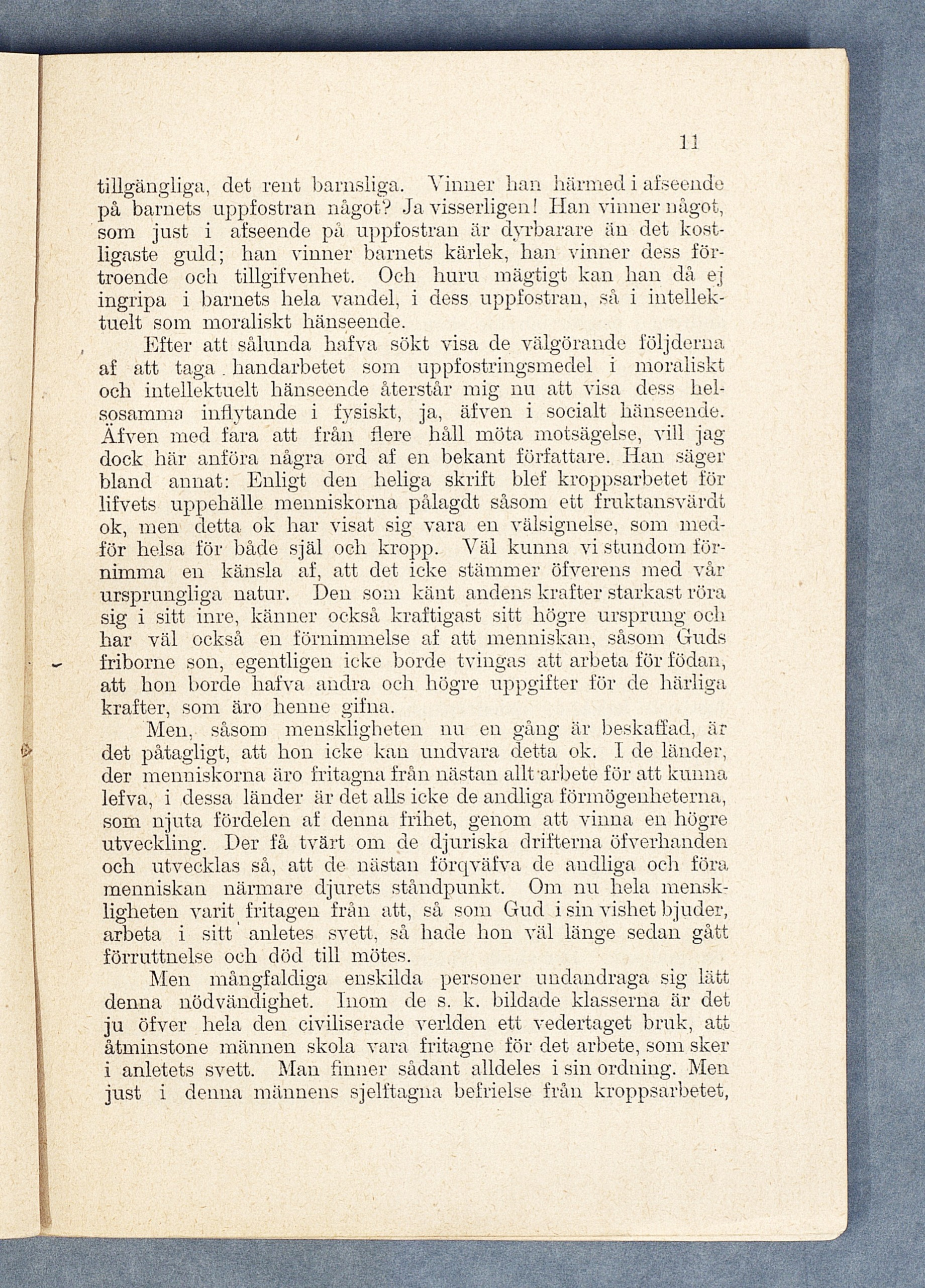 11

tillgängliga, det rent barnsliga. Vinner han härmed i afseende på barnets uppfostran något? Ja visserligen! Han vinner något, som just i afseende på uppfostran är dyrbarare än det kostligaste guld; han vinner barnets kärlek, han vinner dess förtroende och tillgifvenhet. Och huru mägtigt kan han då ej ingripa i barnets hela vandel, i dess uppfostran, så i intellektuelt som moraliskt hänseende.

Efter att sålunda hafva sökt visa de välgörande följderna af att taga handarbetet som uppfostringsmedel i moraliskt och intellektuelt hänseende återstår mig nu att visa dess helsosamma inflytande i fysiskt, ja, äfven i socialt hänseende. Äfven med fara att från flere håll möta motsägelse, vill jag dock här anföra några ord af en bekant författare. Han säger bland annat: Enligt den heliga skrift blef kroppsarbetet för lifvets uppehälle menniskorna pålagdt såsom ett fruktansvärdt ok, men detta ok har visat sig vara en välsignelse, som medför helsa för både själ och kropp. Väl kunna vi stundom förnimma en känsla af, att det icke stämmer öfverens med vår ursprungliga natur. Den som känt andens krafter starkast röra sig i sitt inre, känner också kraftigast sitt högre ursprung och har väl också en förnimmelse af att menniskan, såsom Guds friborne son, egentligen icke borde tvingas att arbeta för födan, att hon borde hafva andra och högre uppgifter för de härliga krafter, som äro henne gifna.

Men, såsom menskligheten nu en gång är beskaffad, är det påtagligt, att hon icke kan undvara detta ok. I de länder, der menniskorna äro fritagna från nästan allt arbete för att kunna lefva, i dessa länder är det alls icke de andliga förmögenheterna, som njuta fördelen af denna frihet, genom att vinna en högre utveckling. Der få tvärt om de djuriska drifterna öfverhanden och utvecklas så, att de nästan förqväfva de andliga och föra menniskan närmare djurets ståndpunkt. Om nu hela menskligheten varit fritagen från att, så som Gud i sin vishet bjuder, arbeta i sitt anletes svett, så hade hon väl länge sedan gått förruttnelse och död till mötes.

Men mångfaldiga enskilda personer undandraga sig lätt denna nödvändighet. Inom de s. k. bildade klasserna är det ju öfver hela den civiliserade verlden ett vedertaget bruk, att åtminstone männen skola vara fritagne för det arbete, som sker i anletets svett. Man finner sådant alldeles i sin ordning. Men just i denna männens sjelftagna befrielse från kroppsarbetet,